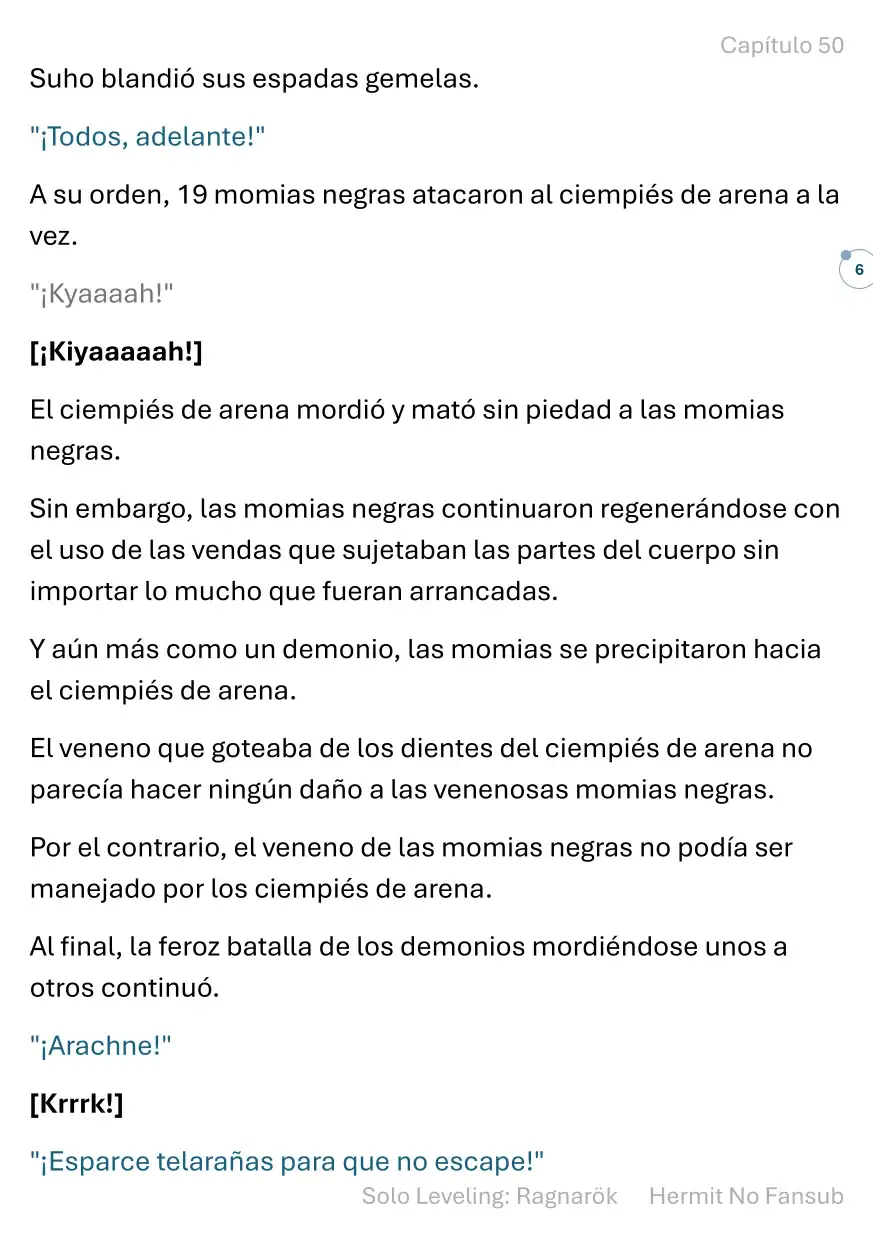 Capítulo 50

Suho blandió sus espadas gemelas.

"¡Todos, adelante!"

A su orden, 19 momias negras atacaron al ciempiés de arena a la vez.

6

"¡Kyaaaah!"

[¡Kiyaaaaah!]

El ciempiés de arena mordió y mató sin piedad a las momias negras.

Sin embargo, las momias negras continuaron regenerándose con el uso de las vendas que sujetaban las partes del cuerpo sin importar lo mucho que fueran arrancadas.

Y aún más como un demonio, las momias se precipitaron hacia el ciempiés de arena.

El veneno que goteaba de los dientes del ciempiés de arena no parecía hacer ningún daño a las venenosas momias negras.

Por el contrario, el veneno de las momias negras no podía ser manejado por los ciempiés de arena.

Al final, la feroz batalla de los demonios mordiéndose unos a otros continuó.

"¡Arachne!"

[Krrrk!]

"¡Esparce telarañas para que no escape!"

Solo Leveling: Ragnarök Hermit No Fansub